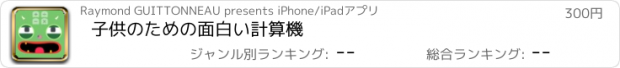 Raymond GUITTONNEAU presents iPhone/iPadアプリ

300円

子供のための面白い計算機

ジャンル別ランキング: --

総合ランキング: --